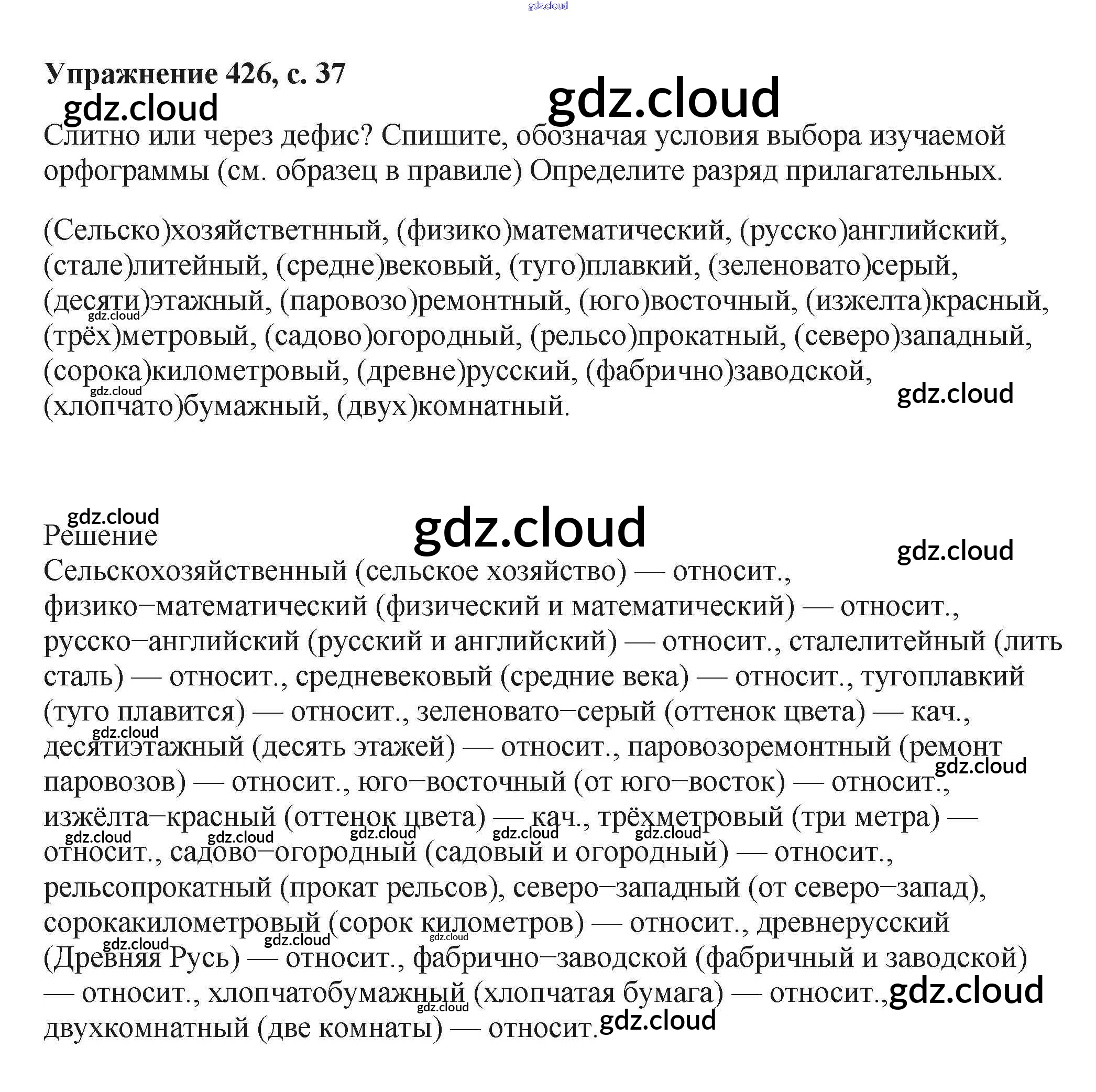 Упражнение 426, с. 37

Слитно или через дефис? Спишите, обозначая условия выбора изучаемой орфограммы (см. образец в правиле) Определите разряд прилагательных.

(Сельско)хозяйстветнный, (физико)математический, (русско)английский, (стале)литейный, (средне)вековый, (туго)плавкий, (зеленовато)серый, (десяти)этажный, (паровозо)ремонтный, (юго)восточный, (изжелта)красный, (трёх)метровый, (садово)огородный, (рельсо)прокатный, (северо)западный, (сорока)километровый, (древне)русский, (фабрично)заводской, (хлопчато)бумажный, (двух)комнатный.

Решение

Сельскохозяйственный (сельское хозяйство) — относит., физико–математический (физический и математический) — относит., русско–английский (русский и английский) — относит., сталелитейный (лить сталь) — относит., средневековый (средние века) — относит., тугоплавкий (туго плавится) — относит., зеленовато–серый (оттенок цвета) — кач., десятиэтажный (десять этажей) — относит., паровозоремонтный (ремонт паровозов) — относит., юго–восточный (от юго–восток) — относит., изжёлта–красный (оттенок цвета) — кач., трёхметровый (три метра) — относит., садово–огородный (садовый и огородный) — относит., рельсопрокатный (прокат рельсов), северо–западный (от северо–запад), сорокакилометровый (сорок километров) — относит., древнерусский (Древняя Русь) — относит., фабрично–заводской (фабричный и заводской) — относит., хлопчатобумажный (хлопчатая бумага) — относит., двухкомнатный (две комнаты) — относит.

gdz.cloud